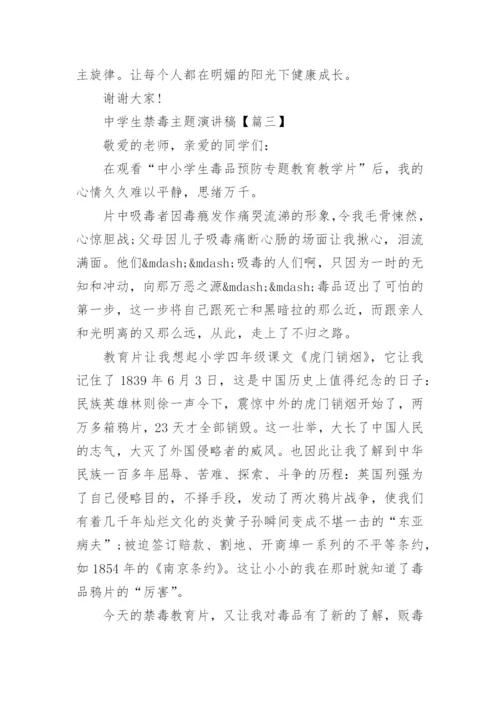 主旋律。让每个人都在明媚的阳光下健康成长。

谢谢大家！

中学生禁毒主题演讲稿【篇三】

敬爱的老师，亲爱的同学们：

在观看“中小学生毒品预防专题教育教学片”后，我的心情久久难以平静，思绪万千。

片中吸毒者因毒瘾发作痛哭流涕的形象,令我毛骨悚然，心惊胆战;父母因儿子吸毒痛断心肠的场面让我揪心，泪流满面。他们&mdash;&mdash;吸毒的人们啊，只因为一时的无知和冲动，向那万恶之源&mdash;&mdash;毒品迈出了可怕的第一步，这一步将自己跟死亡和黑暗拉的那么近，而跟亲人和光明离的又那么远，从此，走上了不归之路。

教育片让我想起小学四年级课文《虎门销烟》，它让我记住了 1839 年 6 月 3 日，这是中国历史上值得纪念的日子：民族英雄林则徐一声令下，震惊中外的虎门销烟开始了，两万多箱鸦片，23 天才全部销毁。这一壮举，大长了中国人民的志气，大灭了外国侵略者的威风。也因此让我了解到中华民族一百多年屈辱、苦难、探索、斗争的历程：英国列强为了自己侵略目的，不择手段，发动了两次鸦片战争，使我们有着几千年灿烂文化的炎黄子孙瞬间变成不堪一击的“东亚病夫”；被迫签订赔款、割地、开商埠一系列的不平等条约，如 1854 年的《南京条约》。这让小小的我在那时就知道了毒品鸦片的“厉害”。

今天的禁毒教育片，又让我对毒品有了新的了解，贩毒